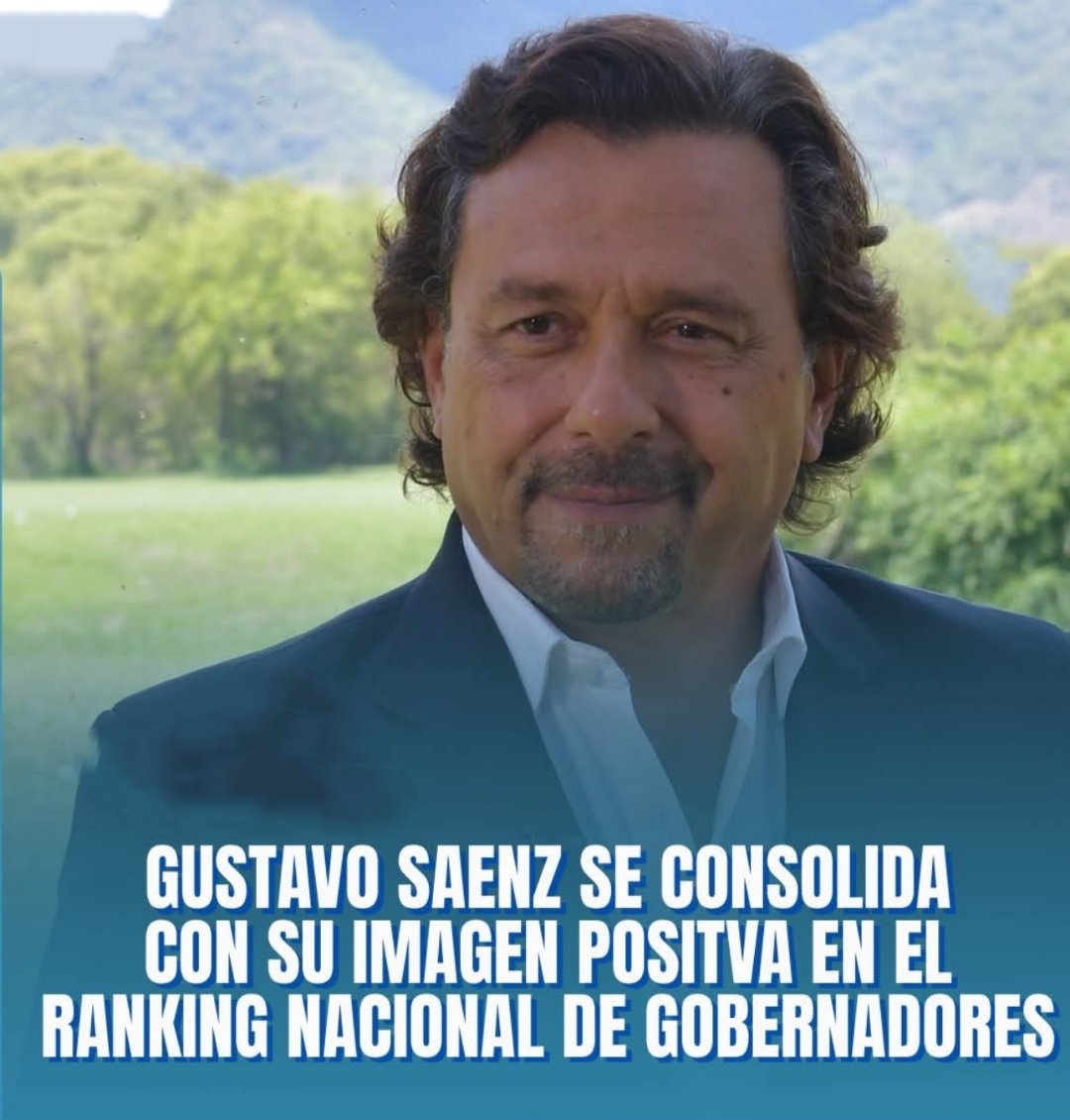 GUSTAVO SAENZ SE CONSOLIDA CON SU IMAGEN POSITVA EN EL RANKING NACIONAL DE GOBERNADORES